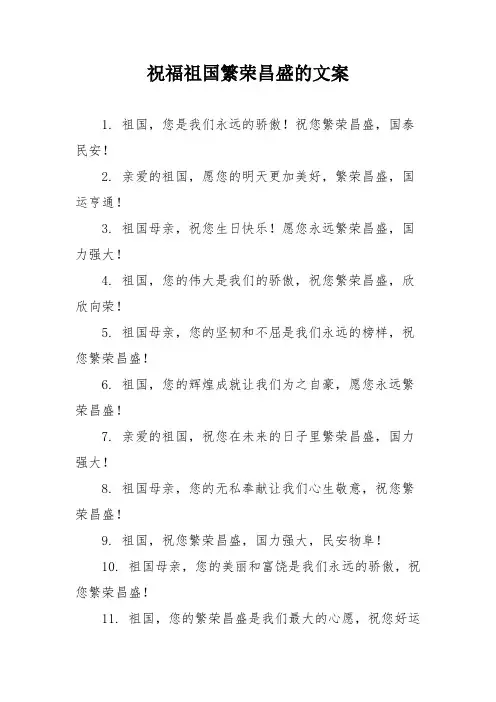 祝福祖国繁荣昌盛的文案

1. 祖国，您是我们永远的骄傲！祝您繁荣昌盛，国泰民安！

2. 亲爱的祖国，愿您的明天更加美好，繁荣昌盛，国运亨通！

3. 祖国母亲，祝您生日快乐！愿您永远繁荣昌盛，国力强大！

4. 祖国，您的伟大是我们的骄傲，祝您繁荣昌盛，欣欣向荣！

5. 祖国母亲，您的坚韧和不屈是我们永远的榜样，祝您繁荣昌盛！

6. 祖国，您的辉煌成就让我们为之自豪，愿您永远繁荣昌盛！

7. 亲爱的祖国，祝您在未来的日子里繁荣昌盛，国力强大！

8. 祖国母亲，您的无私奉献让我们心生敬意，祝您繁荣昌盛！

9. 祖国，祝您繁荣昌盛，国力强大，民安物阜！

10. 祖国母亲，您的美丽和富饶是我们永远的骄傲，祝您繁荣昌盛！

11. 祖国，您的繁荣昌盛是我们最大的心愿，祝您好运